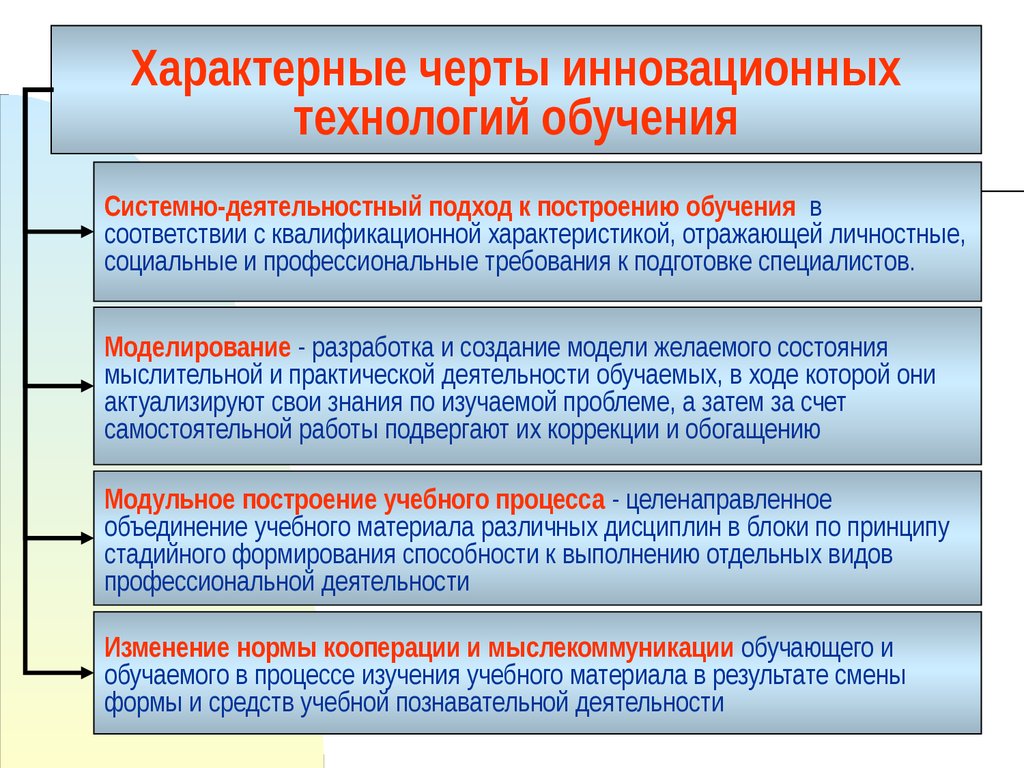 Характерные черты инновационных технологий обучения

Системно-деятельностный подход к построению обучения в соответствии с квалификационной характеристикой, отражающей личностные, социальные и профессиональные требования к подготовке специалистов.

Моделирование - разработка и создание модели желаемого состояния мыслительной и практической деятельности обучаемых, в ходе которой они актуализируют свои знания по изучаемой проблеме, а затем за счет самостоятельной работы подвергают их коррекции и обогащению

Модульное построение учебного процесса - целенаправленное объединение учебного материала различных дисциплин в блоки по принципу стадийного формирования способности к выполнению отдельных видов профессиональной деятельности

Изменение нормы кооперации и мыслекоммуникации обучающего и обучаемого в процессе изучения учебного материала в результате смены формы и средств учебной познавательной деятельности